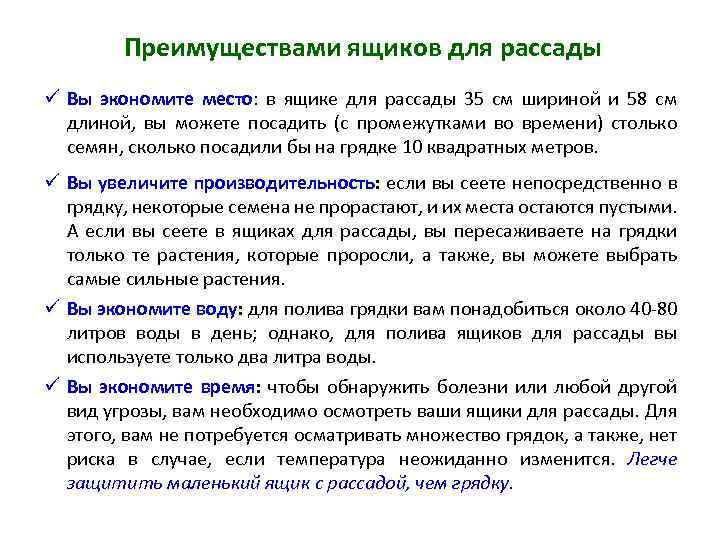 Преимуществами ящиков для рассады

✓ Вы экономите место: в ящике для рассады 35 см шириной и 58 см длиной, вы можете посадить (с промежутками во времени) столько семян, сколько посадили бы на грядке 10 квадратных метров.

✓ Вы увеличите производительность: если вы сеете непосредственно в грядку, некоторые семена не прорастают, и их места остаются пустыми. А если вы сеете в ящиках для рассады, вы пересаживаете на грядки только те растения, которые проросли, а также, вы можете выбрать самые сильные растения.

✓ Вы экономите воду: для полива грядки вам понадобиться около 40-80 литров воды в день; однако, для полива ящиков для рассады вы используете только два литра воды.

✓ Вы экономите время: чтобы обнаружить болезни или любой другой вид угрозы, вам необходимо осмотреть ваши ящики для рассады. Для этого, вам не потребуется осматривать множество грядок, а также, нет риска в случае, если температура неожиданно изменится. Легче защитить маленький ящик с рассадой, чем грядку.